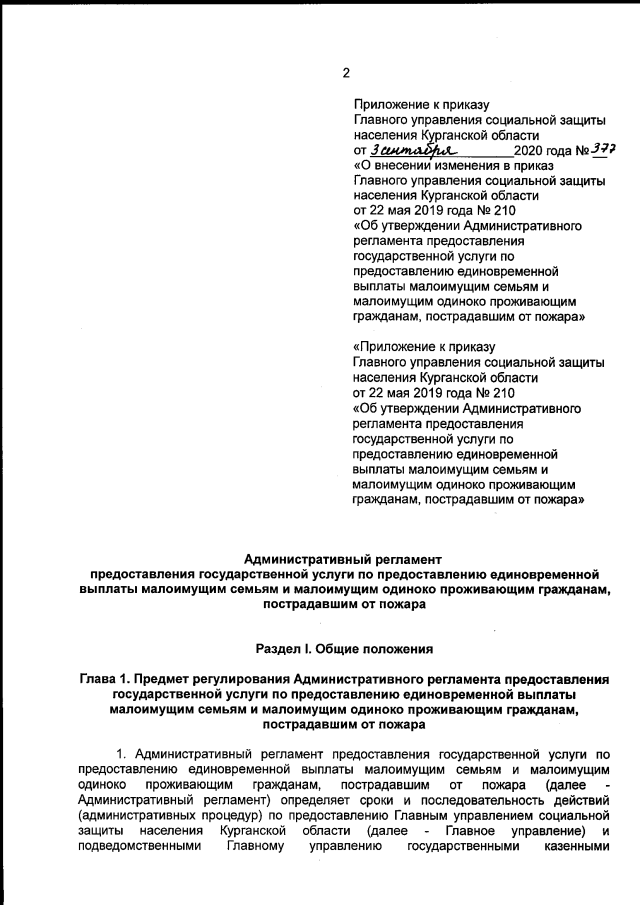 2

Приложение к приказу
Главного управления социальной защиты населения Курганской области
от 3 сентября 2020 года № 377
«О внесении изменения в приказ Главного управления социальной защиты населения Курганской области от 22 мая 2019 года № 210
«Об утверждении Административного регламента предоставления государственной услуги по предоставлению единовременной выплаты малоимущим семьям и малоимущим одиноко проживающим гражданам, пострадавшим от пожара»

«Приложение к приказу
Главного управления социальной защиты населения Курганской области
от 22 мая 2019 года № 210
«Об утверждении Административного регламента предоставления государственной услуги по предоставлению единовременной выплаты малоимущим семьям и малоимущим одиноко проживающим гражданам, пострадавшим от пожара»

Административный регламент
предоставления государственной услуги по предоставлению единовременной выплаты малоимущим семьям и малоимущим одиноко проживающим гражданам, пострадавшим от пожара

Раздел I. Общие положения

Глава 1. Предмет регулирования Административного регламента предоставления государственной услуги по предоставлению единовременной выплаты малоимущим семьям и малоимущим одиноко проживающим гражданам, пострадавшим от пожара

1. Административный регламент предоставления государственной услуги по предоставлению единовременной выплаты малоимущим семьям и малоимущим одиноко проживающим гражданам, пострадавшим от пожара (далее - Административный регламент) определяет сроки и последовательность действий (административных процедур) по предоставлению Главным управлением социальной защиты населения Курганской области (далее - Главное управление) и подведомственными Главному управлению государственными казенными